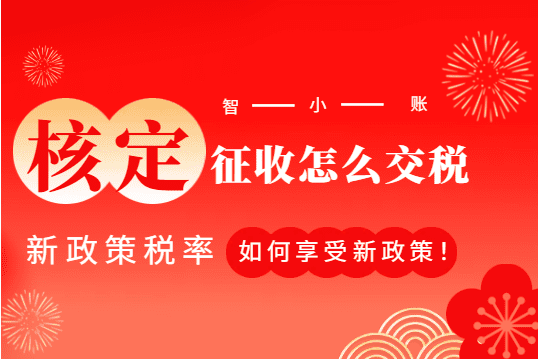 智 —— 小 —— 账

核定征收怎么交税

新政策税率 如何享受新政策！